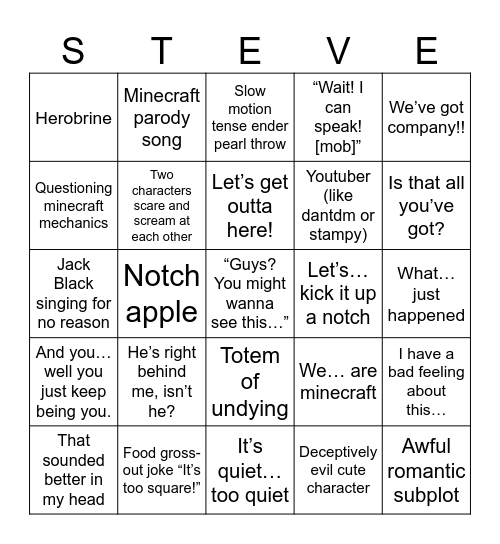 | S | T | E | V | E |
|---|---|---|---|---|
| Herobrine | Minecraft parody song | Slow motion tense ender pearl throw | “Wait! I can speak! [mob]” | We’ve got company!! |
| Questioning minecraft mechanics | Two characters scare and scream at each other | Let’s get outta here! | Youtuber (like dantdm or stampy) | Is that all you’ve got? |
| Jack Black singing for no reason | Notch apple | “Guys? You might wanna see this…” | Let’s… kick it up a notch | What… just happened |
| And you… well you just keep being you. | He’s right behind me, isn’t he? | Totem of undying | We… are minecraft | I have a bad feeling about this… |
| That sounded better in my head | Food gross-out joke “It’s too square!” | It’s quiet… too quiet | Deceptively evil cute character | Awful romantic subplot |